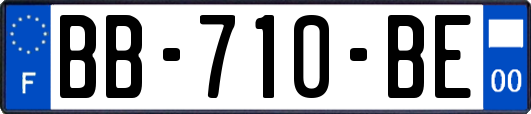 F

BB-710-BE

00